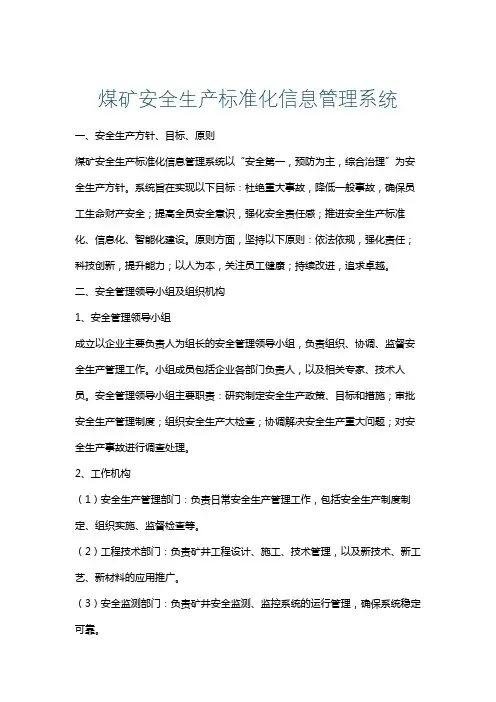 煤矿安全生产标准化信息管理系统

一、安全生产方针、目标、原则

煤矿安全生产标准化信息管理系统以“安全第一，预防为主，综合治理”为安全生产方针。系统旨在实现以下目标：杜绝重大事故，降低一般事故，确保员工生命财产安全；提高全员安全意识，强化安全责任感；推进安全生产标准化、信息化、智能化建设。原则方面，坚持以下原则：依法依规，强化责任；科技创新，提升能力；以人为本，关注员工健康；持续改进，追求卓越。

二、安全管理领导小组及组织机构

1、安全管理领导小组

成立以企业主要负责人为组长的安全管理领导小组，负责组织、协调、监督安全生产管理工作。小组成员包括企业各部门负责人，以及相关专家、技术人员。安全管理领导小组主要职责：研究制定安全生产政策、目标和措施；审批安全生产管理制度；组织安全生产大检查；协调解决安全生产重大问题；对安全生产事故进行调查处理。

2、工作机构

（1）安全生产管理部门：负责日常安全生产管理工作，包括安全生产制度制定、组织实施、监督检查等。

（2）工程技术部门：负责矿井工程设计、施工、技术管理，以及新技术、新工艺、新材料的应用推广。

（3）安全监测部门：负责矿井安全监测、监控系统的运行管理，确保系统稳定可靠。